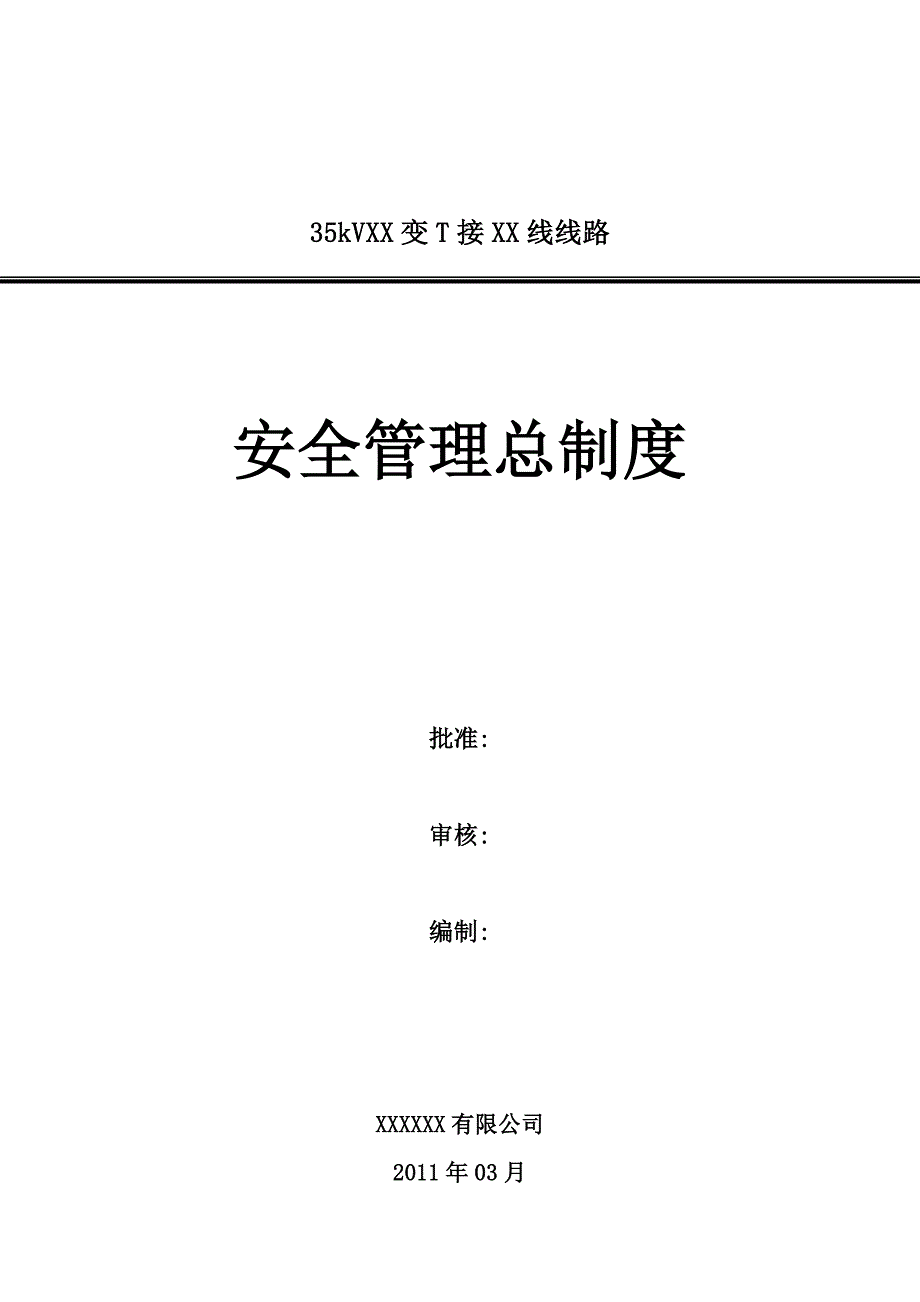 35kVXX变T接XX线线路

安全管理总制度

批准:

审核:

编制:

XXXXXX有限公司

2011年03月